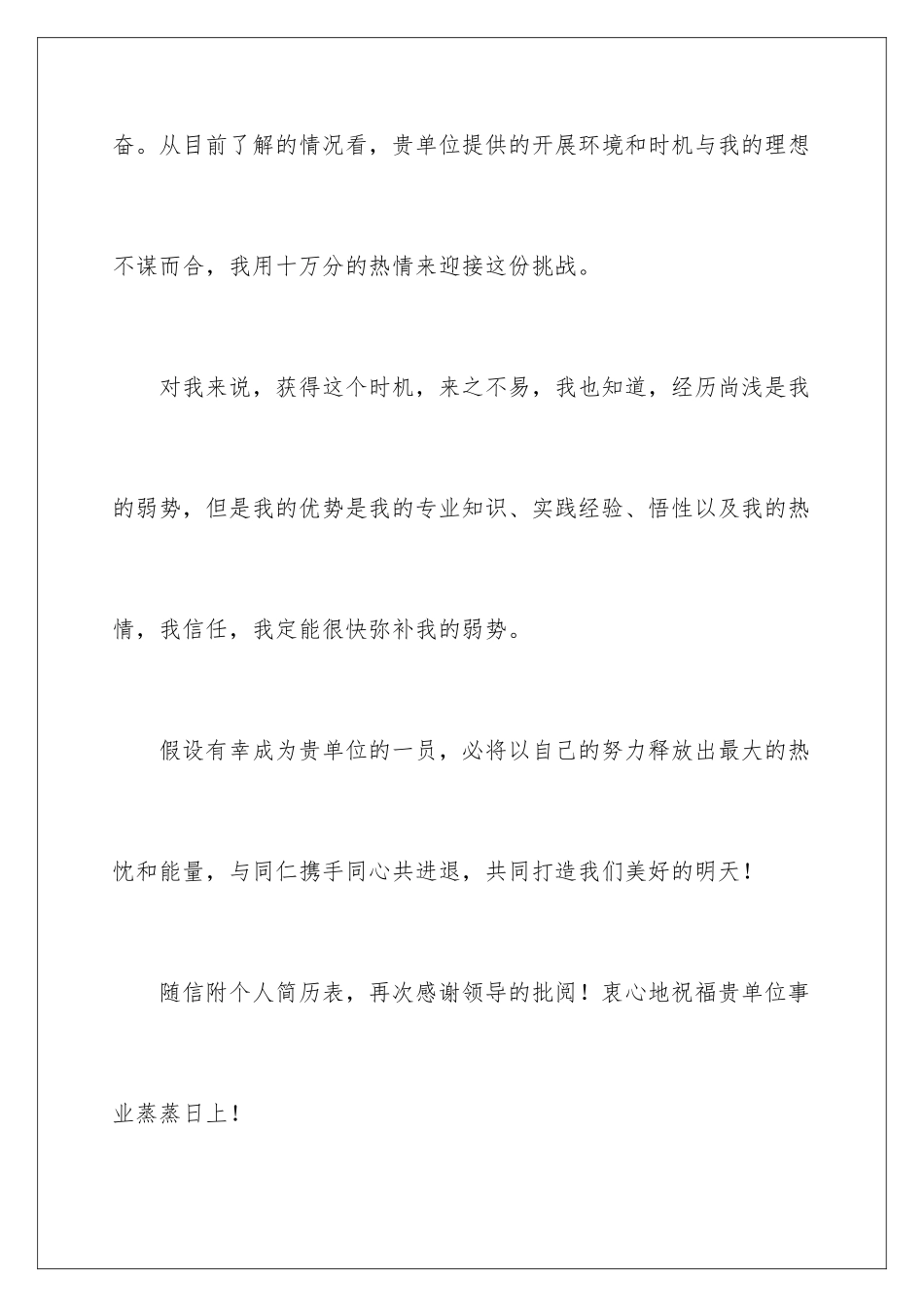 奋。从目前了解的情况看，贵单位提供的开展环境和时机与我的理想不谋而合，我用十万分的热情来迎接这份挑战。

对我来说，获得这个时机，来之不易，我也知道，经历尚浅是我的弱势，但是我的优势是我的专业知识、实践经验、悟性以及我的热情，我信任，我定能很快弥补我的弱势。

假设有幸成为贵单位的一员，必将以自己的努力释放出最大的热忱和能量，与同仁携手同心共进退，共同打造我们美好的明天！

随信附个人简历表，再次感谢领导的批阅！衷心地祝福贵单位事业蒸蒸日上！